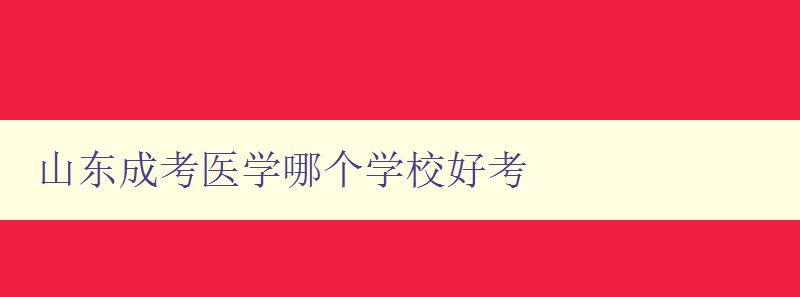 山东成考医学哪个学校好考